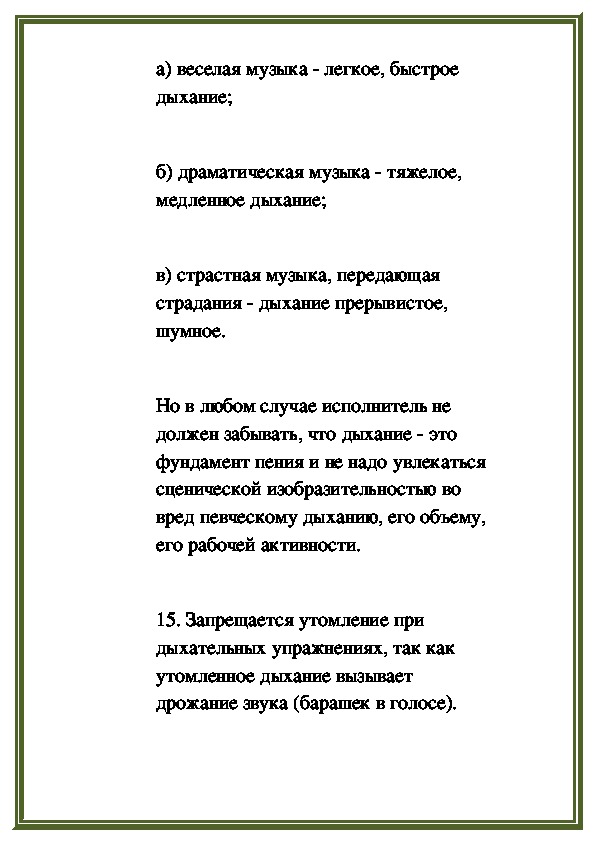 а) веселая музыка - легкое, быстрое дыхание;

б) драматическая музыка - тяжелое, медленное дыхание;

в) страстная музыка, передающая страдания - дыхание прерывистое, шумное.

Но в любом случае исполнитель не должен забывать, что дыхание - это фундамент пения и не надо увлекаться сценической изобразительностью во вред певческому дыханию, его объему, его рабочей активности.

15. Запрещается утомление при дыхательных упражнениях, так как утомленное дыхание вызывает дрожание звука (барашек в голосе).